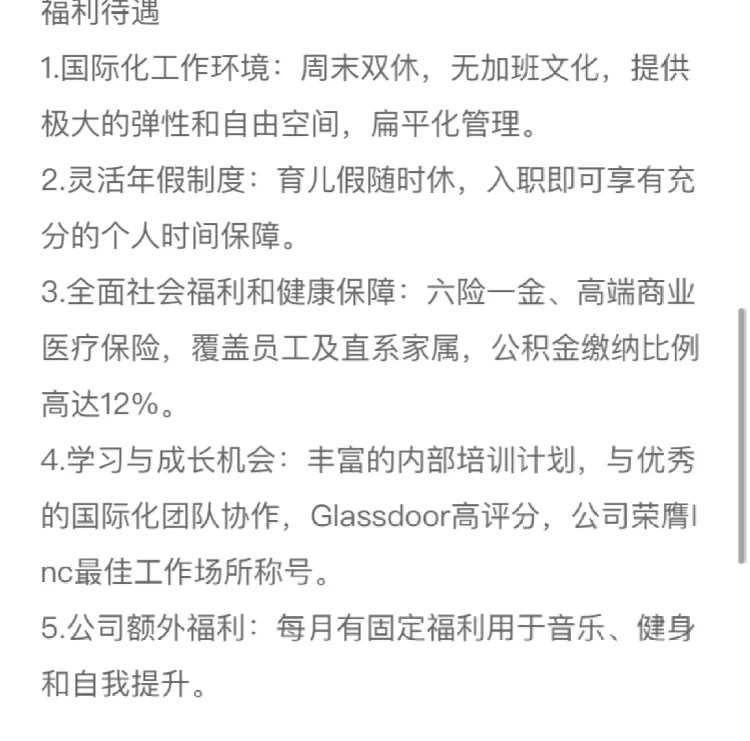 福利待遇

1.国际化工作环境：周末双休，无加班文化，提供极大的弹性和自由空间，扁平化管理。

2.灵活年假制度：育儿假随时休，入职即可享有充分的个人时间保障。

3.全面社会福利和健康保障：六险一金、高端商业医疗保险，覆盖员工及直系家属，公积金缴纳比例高达12%。

4.学习与成长机会：丰富的内部培训计划，与优秀的国际化团队协作，Glassdoor高评分，公司荣膺Inc最佳工作场所称号。

5.公司额外福利：每月有固定福利用于音乐、健身和自我提升。